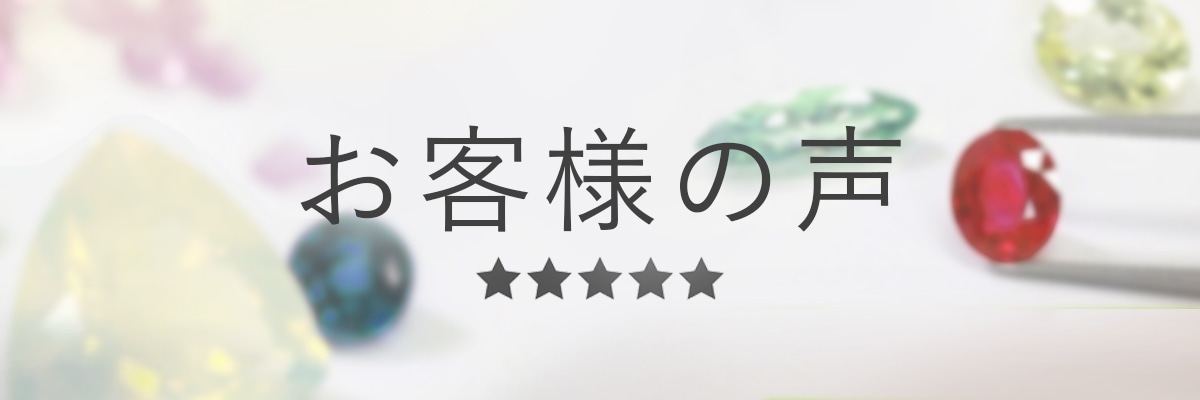 お客様の声
★★★★★